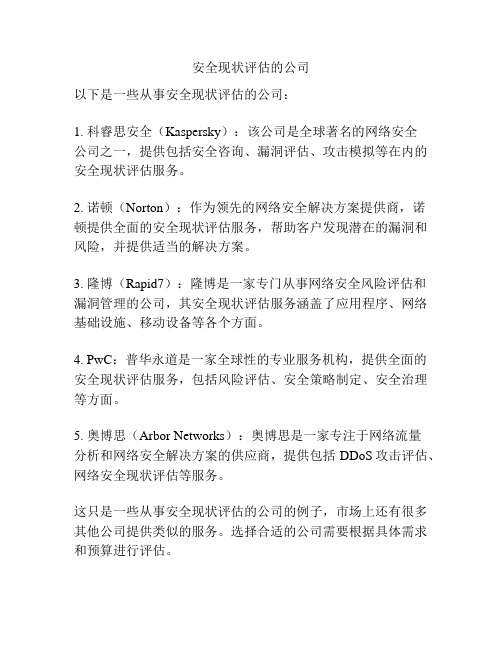 安全现状评估的公司

以下是一些从事安全现状评估的公司：

1. 科睿思安全（Kaspersky）：该公司是全球著名的网络安全公司之一，提供包括安全咨询、漏洞评估、攻击模拟等在内的安全现状评估服务。

2. 诺顿（Norton）：作为领先的网络安全解决方案提供商，诺顿提供全面的安全现状评估服务，帮助客户发现潜在的漏洞和风险，并提供适当的解决方案。

3. 隆博（Rapid7）：隆博是一家专门从事网络安全风险评估和漏洞管理的公司，其安全现状评估服务涵盖了应用程序、网络基础设施、移动设备等各个方面。

4. PwC：普华永道是一家全球性的专业服务机构，提供全面的安全现状评估服务，包括风险评估、安全策略制定、安全治理等方面。

5. 奥博思（Arbor Networks）：奥博思是一家专注于网络流量分析和网络安全解决方案的供应商，提供包括 DDoS 攻击评估、网络安全现状评估等服务。

这只是一些从事安全现状评估的公司的例子，市场上还有很多其他公司提供类似的服务。选择合适的公司需要根据具体需求和预算进行评估。